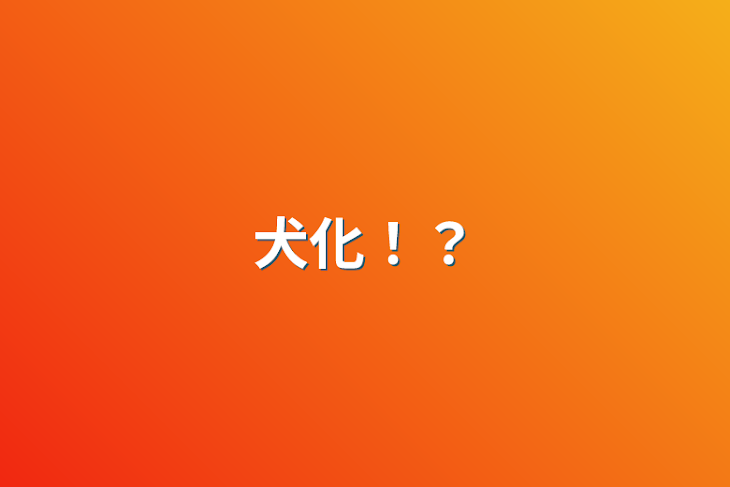 犬化！？